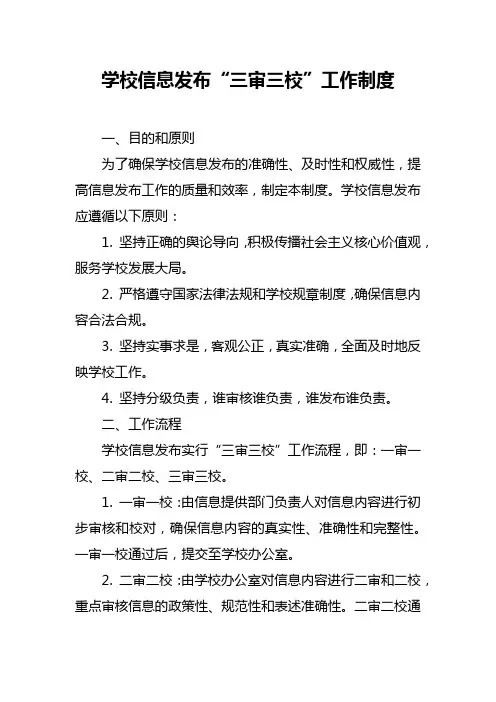 学校信息发布“三审三校”工作制度

一、目的和原则

为了确保学校信息发布的准确性、及时性和权威性，提高信息发布工作的质量和效率，制定本制度。学校信息发布应遵循以下原则：

1. 坚持正确的舆论导向，积极传播社会主义核心价值观，服务学校发展大局。

2. 严格遵守国家法律法规和学校规章制度，确保信息内容合法合规。

3. 坚持实事求是，客观公正，真实准确，全面及时地反映学校工作。

4. 坚持分级负责，谁审核谁负责，谁发布谁负责。

二、工作流程

学校信息发布实行“三审三校”工作流程，即：一审一校、二审二校、三审三校。

1. 一审一校：由信息提供部门负责人对信息内容进行初步审核和校对，确保信息内容的真实性、准确性和完整性。一审一校通过后，提交至学校办公室。

2. 二审二校：由学校办公室对信息内容进行二审和二校，重点审核信息的政策性、规范性和表述准确性。二审二校通